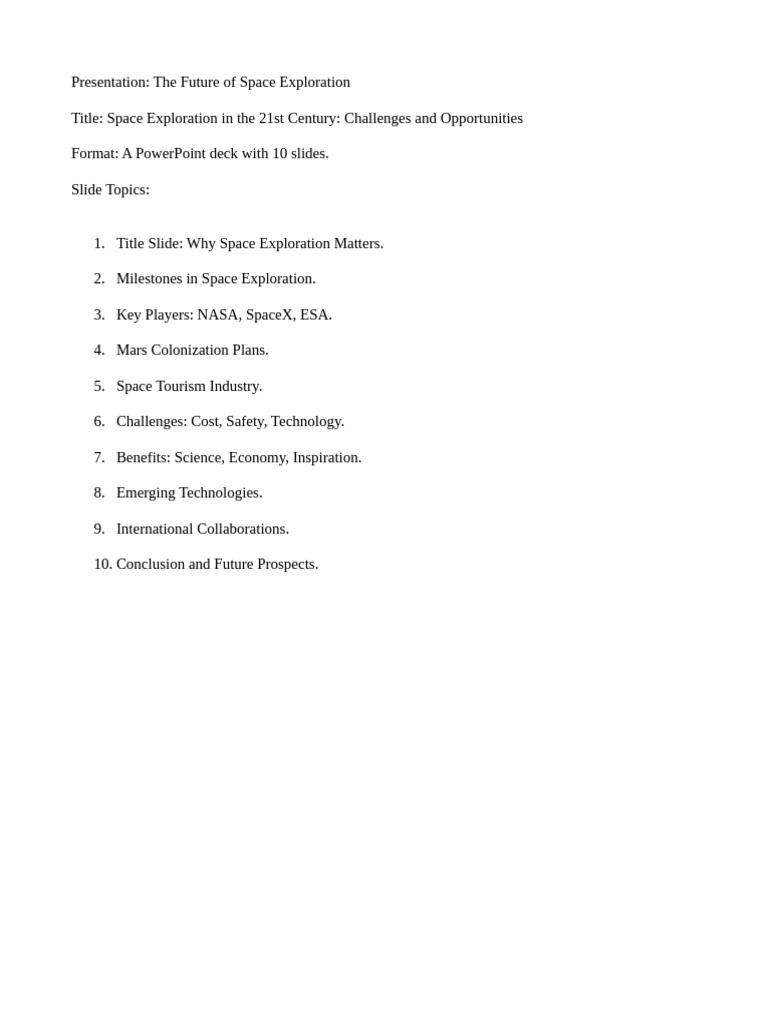 Presentation: The Future of Space Exploration

Title: Space Exploration in the 21st Century: Challenges and Opportunities

Format: A PowerPoint deck with 10 slides.

Slide Topics:

1. Title Slide: Why Space Exploration Matters.
2. Milestones in Space Exploration.
3. Key Players: NASA, SpaceX, ESA.
4. Mars Colonization Plans.
5. Space Tourism Industry.
6. Challenges: Cost, Safety, Technology.
7. Benefits: Science, Economy, Inspiration.
8. Emerging Technologies.
9. International Collaborations.
10. Conclusion and Future Prospects.